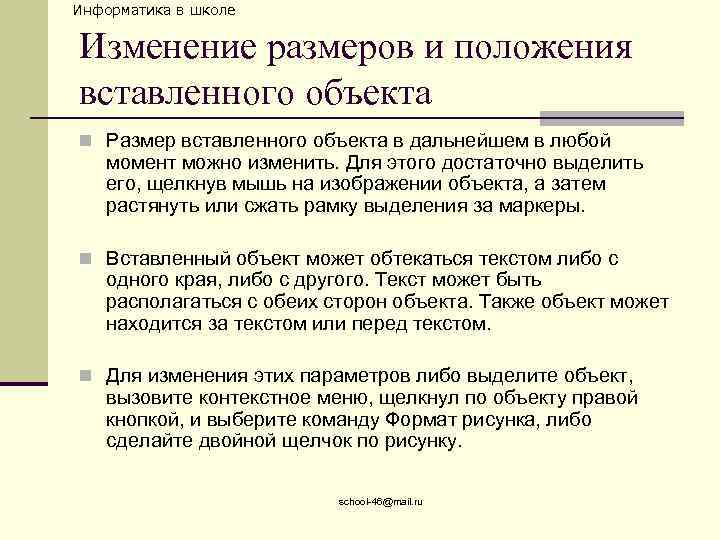 Информатика в школе

Изменение размеров и положения вставленного объекта

Размер вставленного объекта в дальнейшем в любой момент можно изменить. Для этого достаточно выделить его, щелкнув мышь на изображении объекта, а затем растянуть или сжать рамку выделения за маркеры.

Вставленный объект может обтекаться текстом либо с одного края, либо с другого. Текст может быть располагаться с обеих сторон объекта. Также объект может находится за текстом или перед текстом.

Для изменения этих параметров либо выделите объект, вызовите контекстное меню, щелкнул по объекту правой кнопкой, и выберите команду Формат рисунка, либо сделайте двойной щелчок по рисунку.

school-46@mail.ru